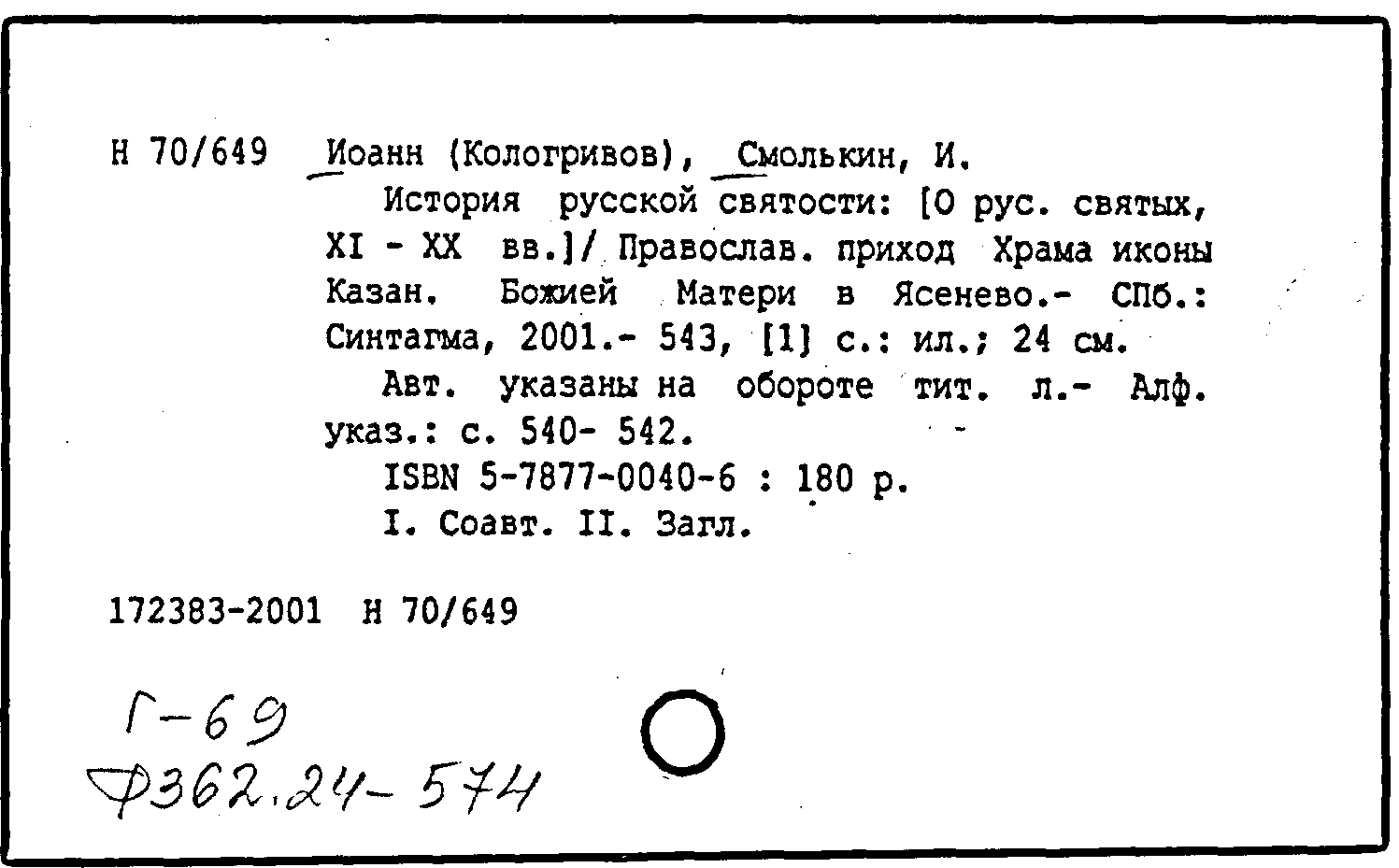 Н 70/649 Иоанн (Кологривов), Смолькин, И.

История русской святости: [О рус. святых, XI - XX вв.]/ Православ. приход Храма иконы Казан. Божией Матери в Ясенево.- СПб.: Синтагма, 2001.- 543, [1] с.: ил.; 24 см.

Авт. указаны на обороте тит. л.- Алф. указ.: с. 540- 542.

ISBN 5-7877-0040-6 : 180 р.

I. Соавт. II. Загл.

172383-2001 Н 70/649

Г-69
Ф362.24-574